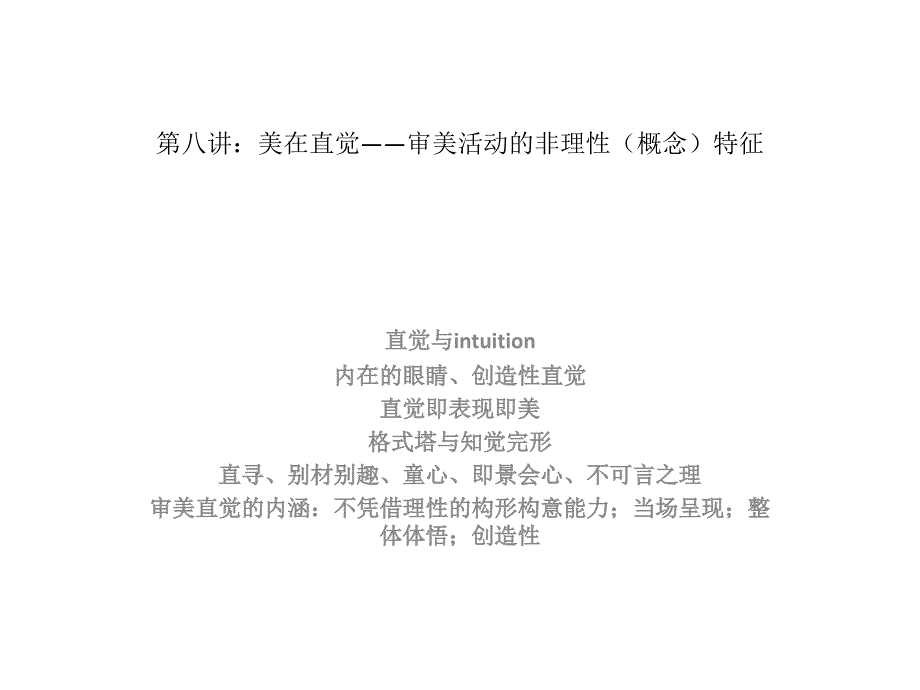 第八讲：美在直觉——审美活动的非理性（概念）特征

直觉与intuition
内在的眼睛、创造性直觉
直觉即表现即美
格式塔与知觉完形
直寻、别材别趣、童心、即景会心、不可言之理
审美直觉的内涵：不凭借理性的构形构意能力；当场呈现；整体体悟；创造性